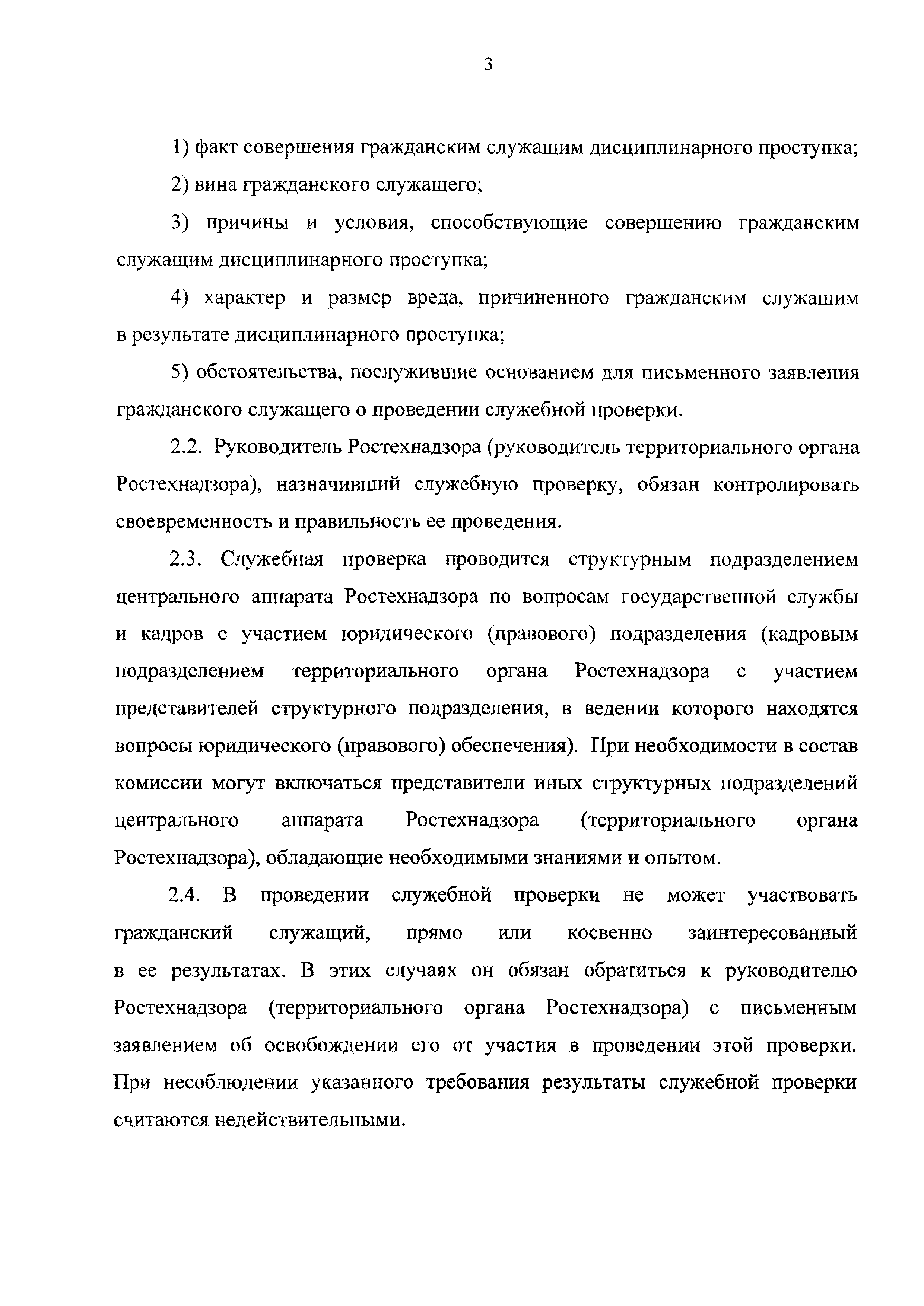 3

1) факт совершения гражданским служащим дисциплинарного проступка;

2) вина гражданского служащего;

3) причины и условия, способствующие совершению гражданским служащим дисциплинарного проступка;

4) характер и размер вреда, причиненного гражданским служащим в результате дисциплинарного проступка;

5) обстоятельства, послужившие основанием для письменного заявления гражданского служащего о проведении служебной проверки.

2.2. Руководитель Ростехнадзора (руководитель территориального органа Ростехнадзора), назначивший служебную проверку, обязан контролировать своевременность и правильность ее проведения.

2.3. Служебная проверка проводится структурным подразделением центрального аппарата Ростехнадзора по вопросам государственной службы и кадров с участием юридического (правового) подразделения (кадровым подразделением территориального органа Ростехнадзора с участием представителей структурного подразделения, в ведении которого находятся вопросы юридического (правового) обеспечения). При необходимости в состав комиссии могут включаться представители иных структурных подразделений центрального аппарата Ростехнадзора (территориального органа Ростехнадзора), обладающие необходимыми знаниями и опытом.

2.4. В проведении служебной проверки не может участвовать гражданский служащий, прямо или косвенно заинтересованный в ее результатах. В этих случаях он обязан обратиться к руководителю Ростехнадзора (территориального органа Ростехнадзора) с письменным заявлением об освобождении его от участия в проведении этой проверки. При несоблюдении указанного требования результаты служебной проверки считаются недействительными.